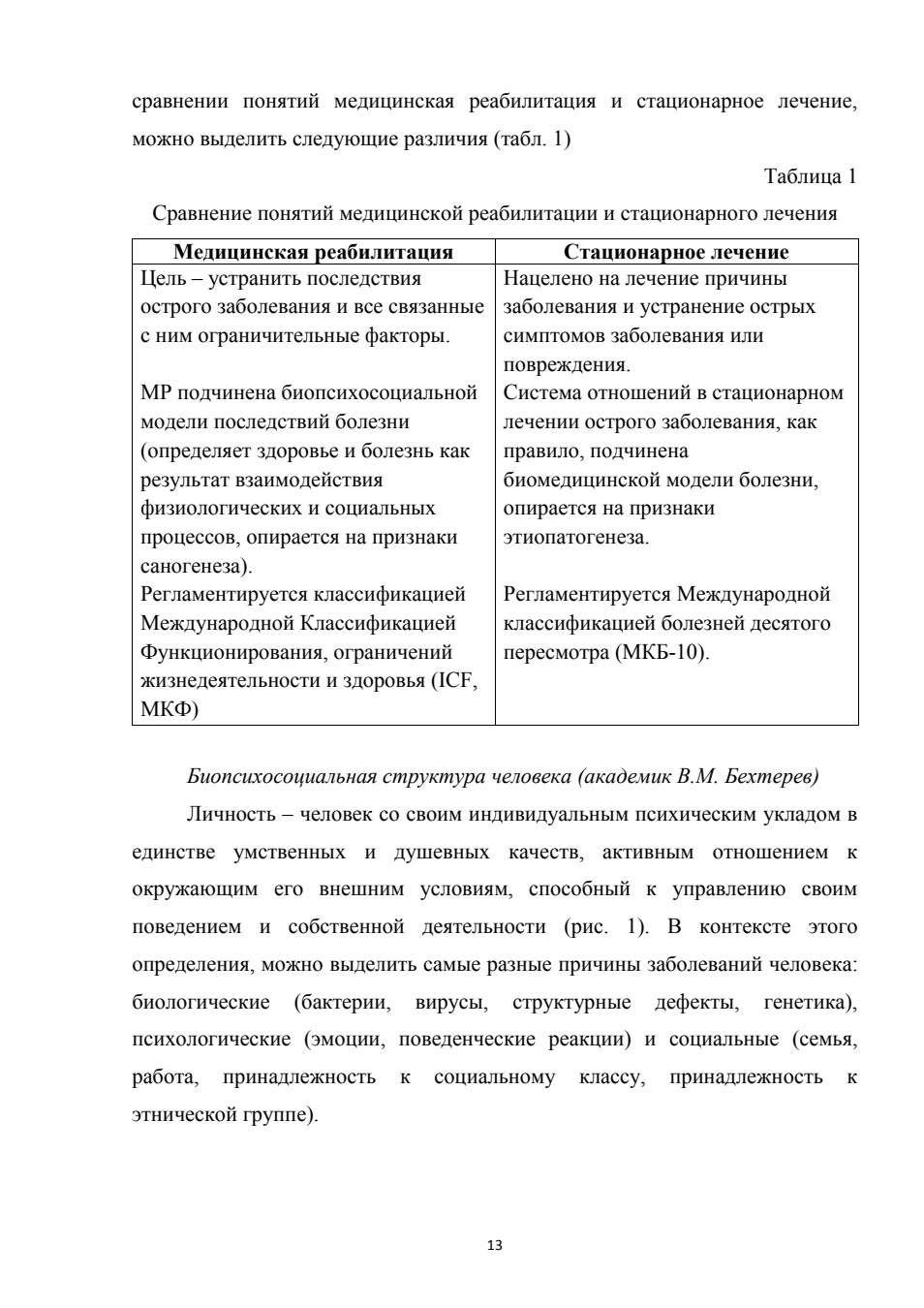 сравнении понятий медицинская реабилитация и стационарное лечение, можно выделить следующие различия (табл. 1)

Таблица 1

Сравнение понятий медицинской реабилитации и стационарного лечения

| Медицинская реабилитация | Стационарное лечение |
|---|---|
| Цель – устранить последствия острого заболевания и все связанные с ним ограничительные факторы. | Нацелено на лечение причины заболевания и устранение острых симптомов заболевания или повреждения. |
| МР подчинена биопсихосоциальной модели последствий болезни (определяет здоровье и болезнь как результат взаимодействия физиологических и социальных процессов, опирается на признаки саногенеза). | Система отношений в стационарном лечении острого заболевания, как правило, подчинена биомедицинской модели болезни, опирается на признаки этиопатогенеза. |
| Регламентируется классификацией Международной Классификацией Функционирования, ограничений жизнедеятельности и здоровья (ICF, МКФ) | Регламентируется Международной классификацией болезней десятого пересмотра (МКБ-10). |

Биопсихосоциальная структура человека (академик В.М. Бехтерев)

Личность – человек со своим индивидуальным психическим укладом в единстве умственных и душевных качеств, активным отношением к окружающим его внешним условиям, способный к управлению своим поведением и собственной деятельности (рис. 1). В контексте этого определения, можно выделить самые разные причины заболеваний человека: биологические (бактерии, вирусы, структурные дефекты, генетика), психологические (эмоции, поведенческие реакции) и социальные (семья, работа, принадлежность к социальному классу, принадлежность к этнической группе).

13